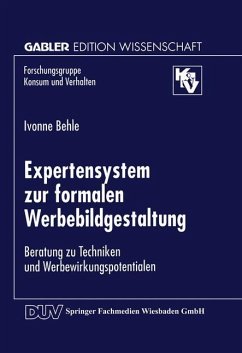 GABLER EDITION WISSENSCHAFT

Forschungsgruppe
Konsum und Verhalten

K&V

Ivonne Behle

Expertensystem zur formalen Werbebildgestaltung

Beratung zu Techniken und Werbewirkungspotentialen

DUV Springer Fachmedien Wiesbaden GmbH